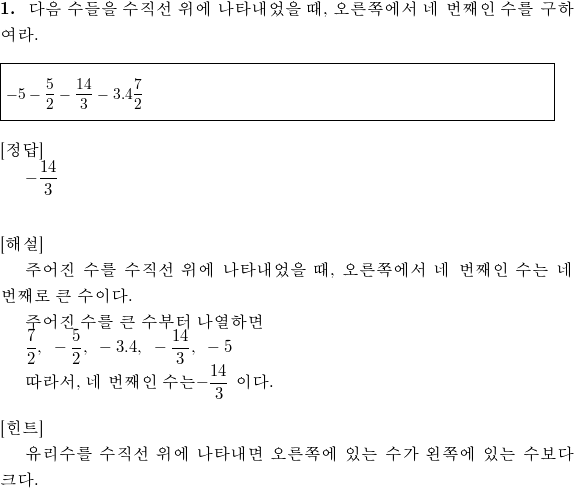 **1.** 다음 수들을 수직선 위에 나타내었을 때, 오른쪽에서 네 번째인 수를 구하여라.

$-5 - \frac{5}{2} - \frac{14}{3} - 3.4\frac{7}{2}$

[정답]
$-\frac{14}{3}$

[해설]
주어진 수를 수직선 위에 나타내었을 때, 오른쪽에서 네 번째인 수는 네 번째로 큰 수이다.
주어진 수를 큰 수부터 나열하면
$\frac{7}{2}, -\frac{5}{2}, -3.4, -\frac{14}{3}, -5$
따라서, 네 번째인 수는$-\frac{14}{3}$ 이다.

[힌트]
유리수를 수직선 위에 나타내면 오른쪽에 있는 수가 왼쪽에 있는 수보다 크다.